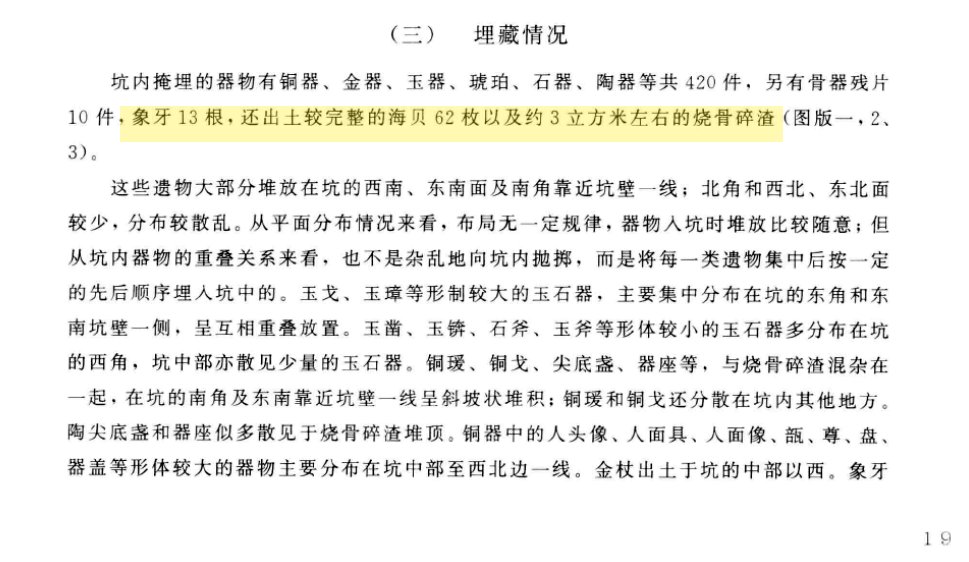 （三）　埋藏情况

坑内掩埋的器物有铜器、金器、玉器、琥珀、石器、陶器等共420件，另有骨器残片10件，象牙13根，还出土较完整的海贝62枚以及约3立方米左右的烧骨碎渣（图版一，2、3）。

这些遗物大部分堆放在坑的西南、东南面及南角靠近坑壁一线；北角和西北、东北面较少，分布较散乱。从平面分布情况来看，布局无一定规律，器物入坑时堆放比较随意；但从坑内器物的重叠关系来看，也不是杂乱地向坑内抛掷，而是将每一类遗物集中后按一定的先后顺序埋入坑中的。玉戈、玉璋等形制较大的玉石器，主要集中分布在坑的东角和东南坑壁一侧，呈互相重叠放置。玉凿、玉锛、石斧、玉斧等形体较小的玉石器多分布在坑的西角，坑中部亦散见少量的玉石器。铜瑗、铜戈、尖底盏、器座等，与烧骨碎渣混杂在一起，在坑的南角及东南靠近坑壁一线呈斜坡状堆积；铜瑗和铜戈还分散在坑内其他地方。陶尖底盏和器座似多散见于烧骨碎渣堆顶。铜器中的人头像、人面具、人面像、瓿、尊、盘、器盖等形体较大的器物主要分布在坑中部至西北边一线。金杖出土于坑的中部以西。象牙

19